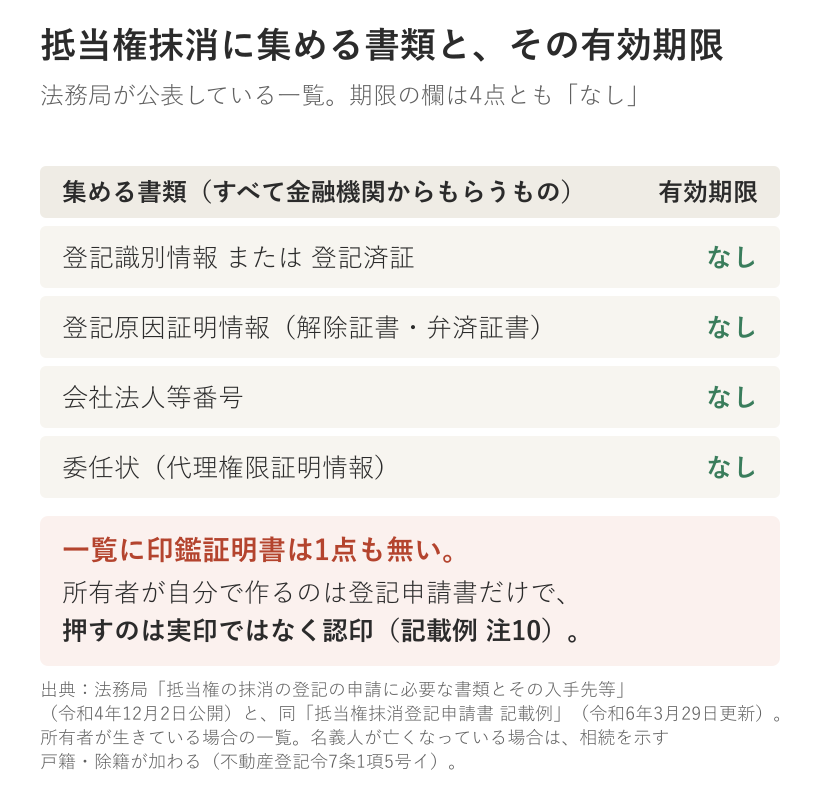 抵当権抹消に集める書類と、その有効期限

法務局が公表している一覧。期限の欄は4点とも「なし」

| 集める書類（すべて金融機関からもらうもの） | 有効期限 |
|---|---|
| 登記識別情報 または 登記済証 | なし |
| 登記原因証明情報（解除証書・弁済証書） | なし |
| 会社法人等番号 | なし |
| 委任状（代理権限証明情報） | なし |

一覧に印鑑証明書は1点も無い。

所有者が自分で作るのは登記申請書だけで、押すのは実印ではなく認印（記載例 注10）。

出典：法務局「抵当権の抹消の登記の申請に必要な書類とその入手先等」（令和4年12月2日公開）と、同「抵当権抹消登記申請書 記載例」（令和6年3月29日更新）。所有者が生きている場合の一覧。名義人が亡くなっている場合は、相続を示す戸籍・除籍が加わる（不動産登記令7条1項5号イ）。